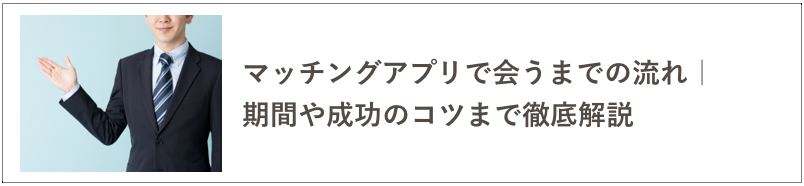 マッチングアプリで会うまでの流れ｜期間や成功のコツまで徹底解説